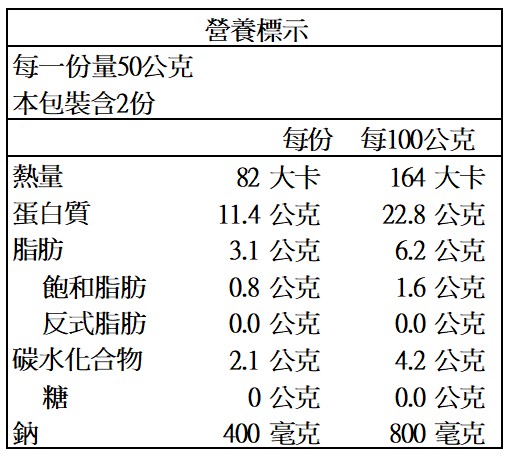 營養標示

每一份量50公克
本包裝含2份

| | 每份 | 每100公克 |
|---|---|---|
| 熱量 | 82 大卡 | 164 大卡 |
| 蛋白質 | 11.4 公克 | 22.8 公克 |
| 脂肪 | 3.1 公克 | 6.2 公克 |
| 飽和脂肪 | 0.8 公克 | 1.6 公克 |
| 反式脂肪 | 0.0 公克 | 0.0 公克 |
| 碳水化合物 | 2.1 公克 | 4.2 公克 |
| 糖 | 0 公克 | 0.0 公克 |
| 鈉 | 400 毫克 | 800 毫克 |